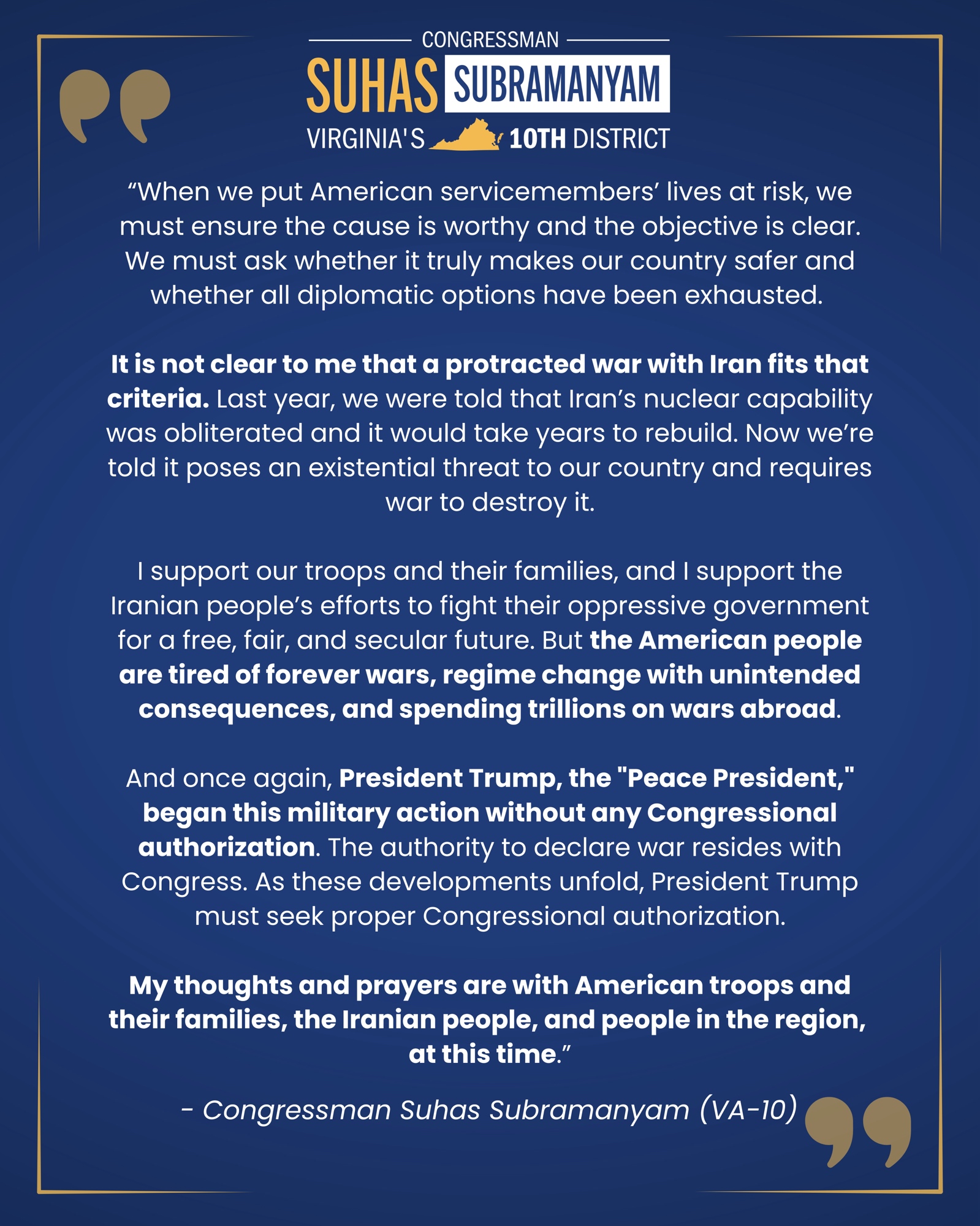 CONGRESSMAN
SUHAS SUBRAMANYAM
VIRGINIA'S 10TH DISTRICT

“When we put American servicemembers’ lives at risk, we must ensure the cause is worthy and the objective is clear. We must ask whether it truly makes our country safer and whether all diplomatic options have been exhausted.

It is not clear to me that a protracted war with Iran fits that criteria. Last year, we were told that Iran’s nuclear capability was obliterated and it would take years to rebuild. Now we’re told it poses an existential threat to our country and requires war to destroy it.

I support our troops and their families, and I support the Iranian people’s efforts to fight their oppressive government for a free, fair, and secular future. But the American people are tired of forever wars, regime change with unintended consequences, and spending trillions on wars abroad.

And once again, President Trump, the "Peace President," began this military action without any Congressional authorization. The authority to declare war resides with Congress. As these developments unfold, President Trump must seek proper Congressional authorization.

My thoughts and prayers are with American troops and their families, the Iranian people, and people in the region, at this time.”

- Congressman Suhas Subramanyam (VA-10)